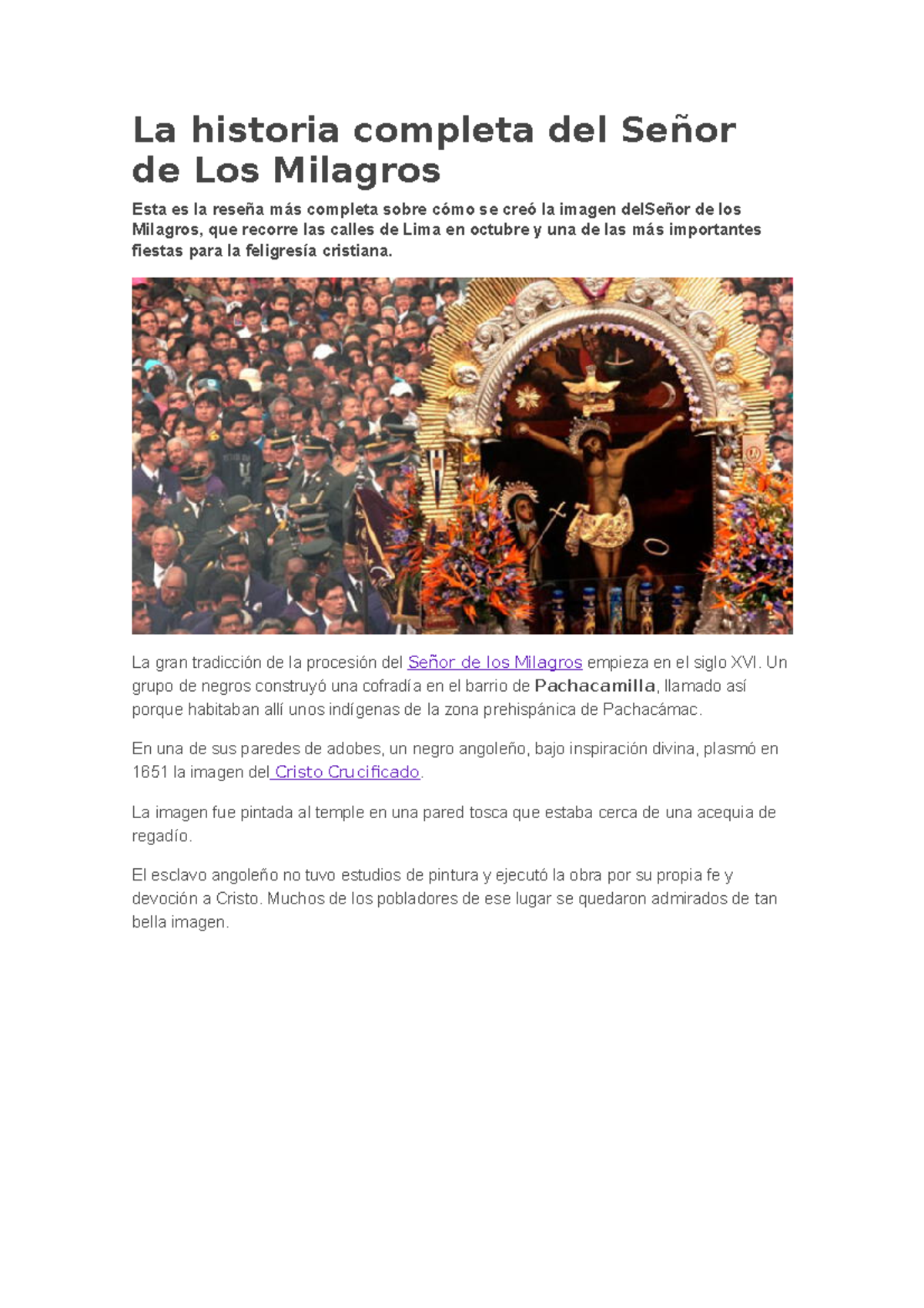 La historia completa del Señor de Los Milagros

Esta es la reseña más completa sobre cómo se creó la imagen delSeñor de los Milagros, que recorre las calles de Lima en octubre y una de las más importantes fiestas para la feligresía cristiana.

La gran tradicción de la procesión del Señor de los Milagros empieza en el siglo XVI. Un grupo de negros construyó una cofradía en el barrio de Pachacamilla, llamado así porque habitaban allí unos indígenas de la zona prehispánica de Pachacámac.

En una de sus paredes de adobes, un negro angoleño, bajo inspiración divina, plasmó en 1651 la imagen del Cristo Crucificado.

La imagen fue pintada al temple en una pared tosca que estaba cerca de una acequia de regadío.

El esclavo angoleño no tuvo estudios de pintura y ejecutó la obra por su propia fe y devoción a Cristo. Muchos de los pobladores de ese lugar se quedaron admirados de tan bella imagen.